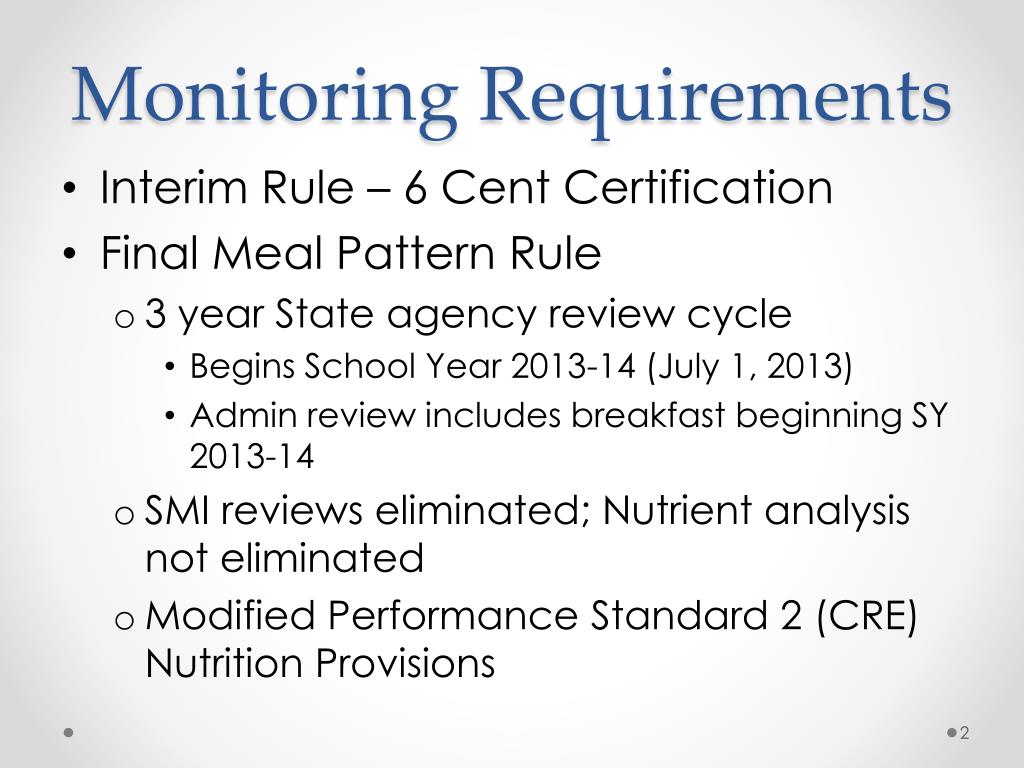 Monitoring Requirements

• Interim Rule – 6 Cent Certification
• Final Meal Pattern Rule
o 3 year State agency review cycle
• Begins School Year 2013-14 (July 1, 2013)
• Admin review includes breakfast beginning SY 2013-14
o SMI reviews eliminated; Nutrient analysis not eliminated
o Modified Performance Standard 2 (CRE) Nutrition Provisions

2